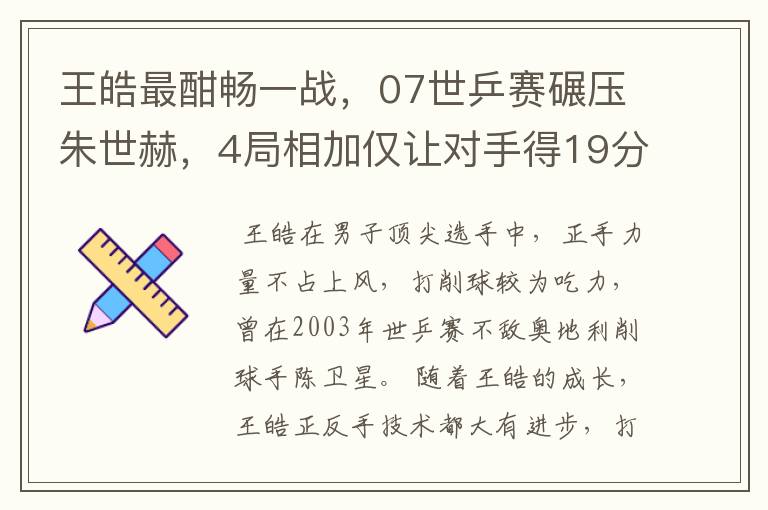 王皓最酣畅一战，07世乒赛碾压朱世赫，4局相加仅让对手得19分

王皓在男子顶尖选手中，正手力量不占上风，打削球较为吃力，曾在2003年世乒赛不敌奥地利削球手陈卫星。随着王皓的成长，王皓正反手技术都大有进步，打